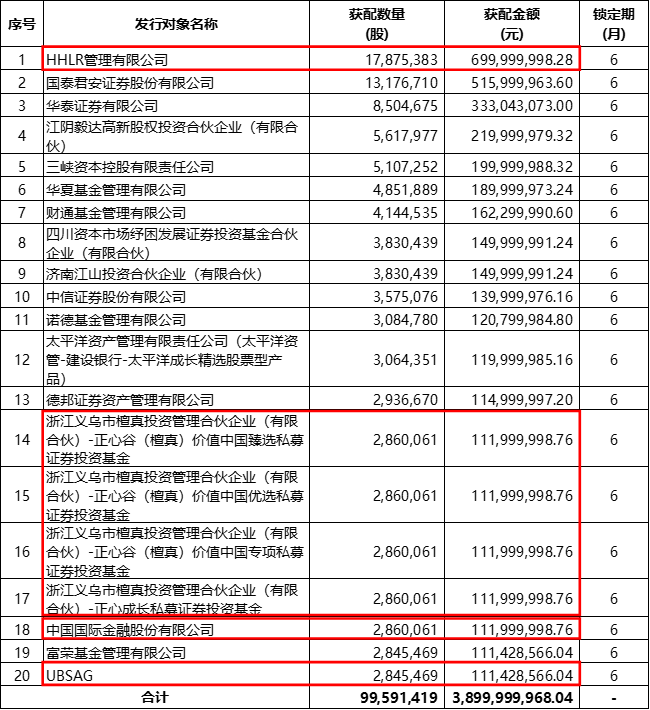 | 序号 | 发行对象名称 | 获配数量(股) | 获配金额(元) | 锁定期(月) |
|---|---|---|---|---|
| 1 | HHLR管理有限公司 | 17,875,383 | 699,999,998.28 | 6 |
| 2 | 国泰君安证券股份有限公司 | 13,176,710 | 515,999,963.60 | 6 |
| 3 | 华泰证券有限公司 | 8,504,675 | 333,043,073.00 | 6 |
| 4 | 江阴毅达高新股权投资合伙企业（有限合伙） | 5,617,977 | 219,999,979.32 | 6 |
| 5 | 三峡资本控股有限责任公司 | 5,107,252 | 199,999,988.32 | 6 |
| 6 | 华夏基金管理有限公司 | 4,851,889 | 189,999,973.24 | 6 |
| 7 | 财通基金管理有限公司 | 4,144,535 | 162,299,990.60 | 6 |
| 8 | 四川资本市场纾困发展证券投资基金合伙企业（有限合伙） | 3,830,439 | 149,999,991.24 | 6 |
| 9 | 济南江山投资合伙企业（有限合伙） | 3,830,439 | 149,999,991.24 | 6 |
| 10 | 中信证券股份有限公司 | 3,575,076 | 139,999,976.16 | 6 |
| 11 | 诺德基金管理有限公司 | 3,084,780 | 120,799,984.80 | 6 |
| 12 | 太平洋资产管理有限责任公司（太平洋资管-建设银行-太平洋成长精选股票型产品） | 3,064,351 | 119,999,985.16 | 6 |
| 13 | 德邦证券资产管理有限公司 | 2,936,670 | 114,999,997.20 | 6 |
| 14 | 浙江义乌市檀真投资管理合伙企业（有限合伙）-正心谷（檀真）价值中国臻选私募证券投资基金 | 2,860,061 | 111,999,998.76 | 6 |
| 15 | 浙江义乌市檀真投资管理合伙企业（有限合伙）-正心谷（檀真）价值中国优选私募证券投资基金 | 2,860,061 | 111,999,998.76 | 6 |
| 16 | 浙江义乌市檀真投资管理合伙企业（有限合伙）-正心谷（檀真）价值中国专项私募证券投资基金 | 2,860,061 | 111,999,998.76 | 6 |
| 17 | 浙江义乌市檀真投资管理合伙企业（有限合伙）-正心成长私募证券投资基金 | 2,860,061 | 111,999,998.76 | 6 |
| 18 | 中国国际金融股份有限公司 | 2,860,061 | 111,999,998.76 | 6 |
| 19 | 富荣基金管理有限公司 | 2,845,469 | 111,428,566.04 | 6 |
| 20 | UBSAG | 2,845,469 | 111,428,566.04 | 6 |
| 合计 | | 99,591,419 | 3,899,999,968.04 | - |